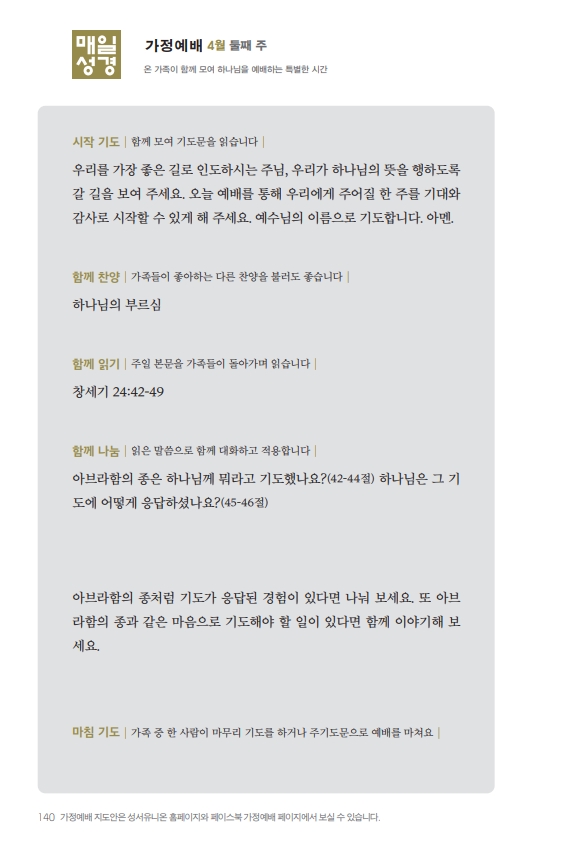 매일 성경

가정예배 4월 둘째 주

온 가족이 함께 모여 하나님을 예배하는 특별한 시간

시작 기도 | 함께 모여 기도문을 읽습니다 |

우리를 가장 좋은 길로 인도하시는 주님, 우리가 하나님의 뜻을 행하도록 갈 길을 보여 주세요. 오늘 예배를 통해 우리에게 주어질 한 주를 기대와 감사로 시작할 수 있게 해 주세요. 예수님의 이름으로 기도합니다. 아멘.

함께 찬양 | 가족들이 좋아하는 다른 찬양을 불러도 좋습니다 |

하나님의 부르심

함께 읽기 | 주일 본문을 가족들이 돌아가며 읽습니다 |

창세기 24:42-49

함께 나눔 | 읽은 말씀으로 함께 대화하고 적용합니다 |

아브라함의 종은 하나님께 뭐라고 기도했나요?(42-44절) 하나님은 그 기도에 어떻게 응답하셨나요?(45-46절)

아브라함의 종처럼 기도가 응답된 경험이 있다면 나눠 보세요. 또 아브라함의 종과 같은 마음으로 기도해야 할 일이 있다면 함께 이야기해 보세요.

마침 기도 | 가족 중 한 사람이 마무리 기도를 하거나 주기도문으로 예배를 마쳐요 |

140 가정예배 지도안은 성서유니온 홈페이지와 페이스북 가정예배 페이지에서 보실 수 있습니다.